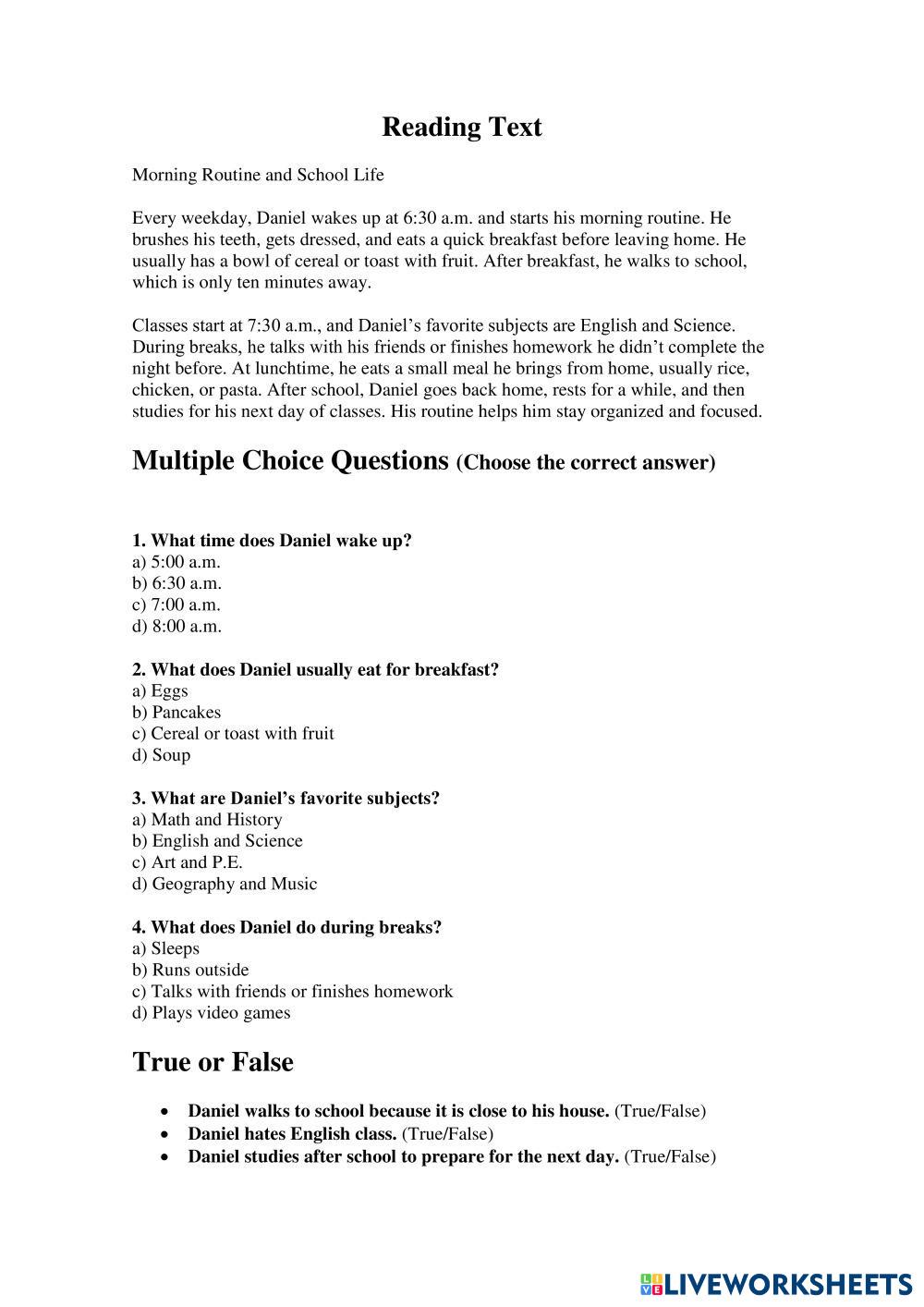 Reading Text

Morning Routine and School Life

Every weekday, Daniel wakes up at 6:30 a.m. and starts his morning routine. He brushes his teeth, gets dressed, and eats a quick breakfast before leaving home. He usually has a bowl of cereal or toast with fruit. After breakfast, he walks to school, which is only ten minutes away.

Classes start at 7:30 a.m., and Daniel's favorite subjects are English and Science. During breaks, he talks with his friends or finishes homework he didn't complete the night before. At lunchtime, he eats a small meal he brings from home, usually rice, chicken, or pasta. After school, Daniel goes back home, rests for a while, and then studies for his next day of classes. His routine helps him stay organized and focused.

Multiple Choice Questions (Choose the correct answer)

1. What time does Daniel wake up?
a) 5:00 a.m.
b) 6:30 a.m.
c) 7:00 a.m.
d) 8:00 a.m.

2. What does Daniel usually eat for breakfast?
a) Eggs
b) Pancakes
c) Cereal or toast with fruit
d) Soup

3. What are Daniel's favorite subjects?
a) Math and History
b) English and Science
c) Art and P.E.
d) Geography and Music

4. What does Daniel do during breaks?
a) Sleeps
b) Runs outside
c) Talks with friends or finishes homework
d) Plays video games

True or False

• Daniel walks to school because it is close to his house. (True/False)
• Daniel hates English class. (True/False)
• Daniel studies after school to prepare for the next day. (True/False)

LIVEWORKSHEETS